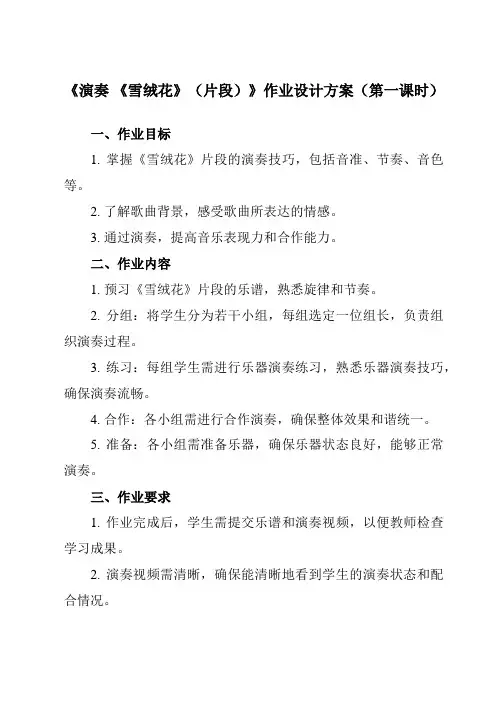 《演奏 《雪绒花》（片段）》作业设计方案（第一课时）

一、作业目标

1. 掌握《雪绒花》片段的演奏技巧，包括音准、节奏、音色等。

2. 了解歌曲背景，感受歌曲所表达的情感。

3. 通过演奏，提高音乐表现力和合作能力。

二、作业内容

1. 预习《雪绒花》片段的乐谱，熟悉旋律和节奏。

2. 分组：将学生分为若干小组，每组选定一位组长，负责组织演奏过程。

3. 练习：每组学生需进行乐器演奏练习，熟悉乐器演奏技巧，确保演奏流畅。

4. 合作：各小组需进行合作演奏，确保整体效果和谐统一。

5. 准备：各小组需准备乐器，确保乐器状态良好，能够正常演奏。

三、作业要求

1. 作业完成后，学生需提交乐谱和演奏视频，以便教师检查学习成果。

2. 演奏视频需清晰，确保能清晰地看到学生的演奏状态和配合情况。